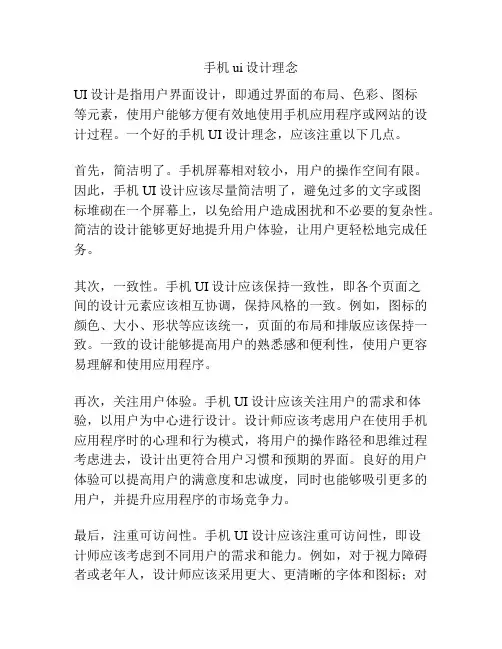 手机 ui 设计理念

UI 设计是指用户界面设计，即通过界面的布局、色彩、图标等元素，使用户能够方便有效地使用手机应用程序或网站的设计过程。一个好的手机 UI 设计理念，应该注重以下几点。

首先，简洁明了。手机屏幕相对较小，用户的操作空间有限。因此，手机 UI 设计应该尽量简洁明了，避免过多的文字或图标堆砌在一个屏幕上，以免给用户造成困扰和不必要的复杂性。简洁的设计能够更好地提升用户体验，让用户更轻松地完成任务。

其次，一致性。手机 UI 设计应该保持一致性，即各个页面之间的设计元素应该相互协调，保持风格的一致。例如，图标的颜色、大小、形状等应该统一，页面的布局和排版应该保持一致。一致的设计能够提高用户的熟悉感和便利性，使用户更容易理解和使用应用程序。

再次，关注用户体验。手机 UI 设计应该关注用户的需求和体验，以用户为中心进行设计。设计师应该考虑用户在使用手机应用程序时的心理和行为模式，将用户的操作路径和思维过程考虑进去，设计出更符合用户习惯和预期的界面。良好的用户体验可以提高用户的满意度和忠诚度，同时也能够吸引更多的用户，并提升应用程序的市场竞争力。

最后，注重可访问性。手机 UI 设计应该注重可访问性，即设计师应该考虑到不同用户的需求和能力。例如，对于视力障碍者或老年人，设计师应该采用更大、更清晰的字体和图标；对